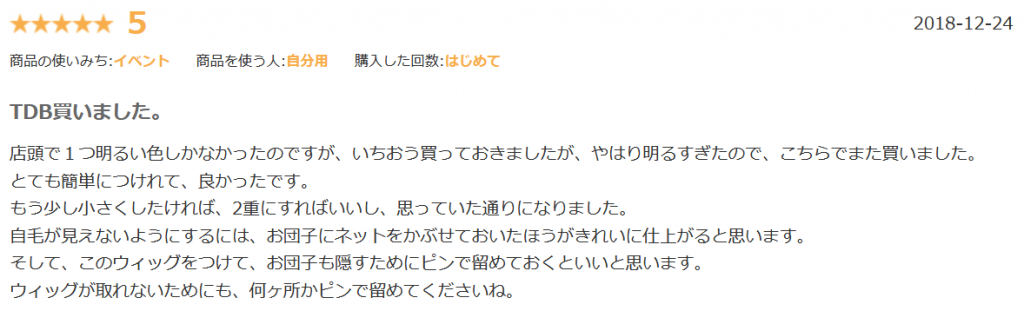 ★★★★★ 5

2018-12-24

商品の使いみち:イベント　商品を使う人:自分用　購入した回数:はじめて

TDB買いました。

店頭で１つ明るい色しかなかったのですが、いちおう買っておきましたが、やはり明るすぎたので、こちらでまた買いました。
とても簡単につけれて、良かったです。
もう少し小さくしたければ、2重にすればいいし、思っていた通りになりました。
自毛が見えないようにするには、お団子にネットをかぶせておいたほうがきれいに仕上がると思います。
そして、このウィッグをつけて、お団子も隠すためにピンで留めておくといいと思います。
ウィッグが取れないためにも、何ヶ所かピンで留めてくださいね。